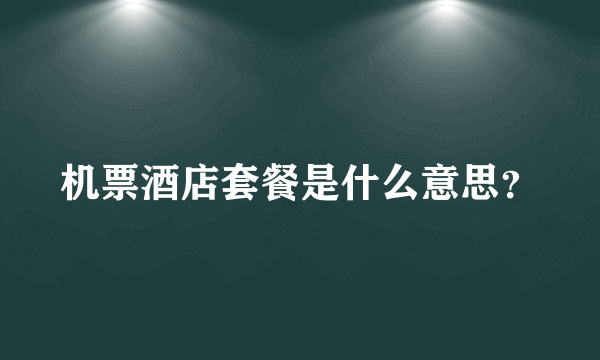 机票酒店套餐是什么意思？